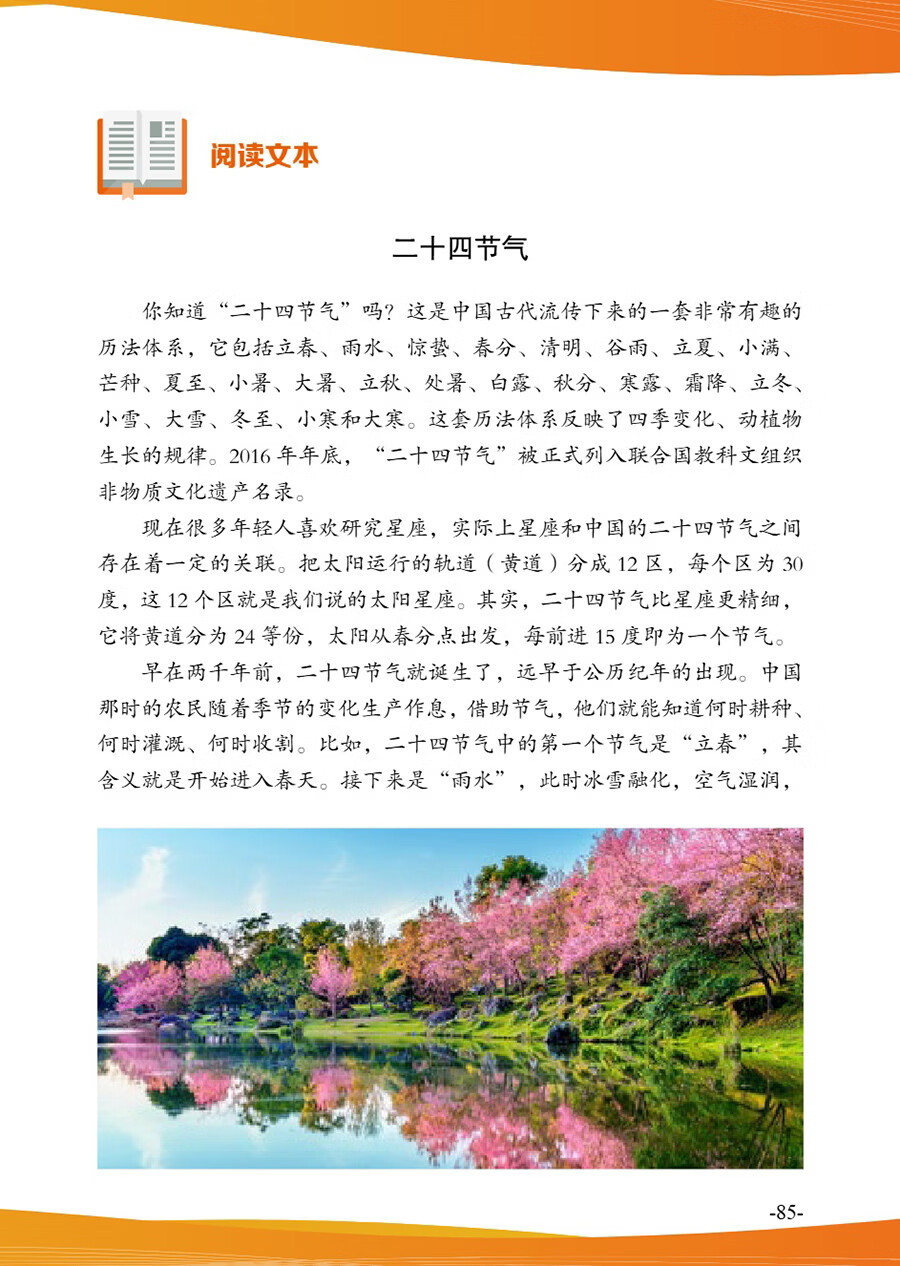 阅读文本

二十四节气

你知道“二十四节气”吗？这是中国古代流传下来的一套非常有趣的历法体系，它包括立春、雨水、惊蛰、春分、清明、谷雨、立夏、小满、芒种、夏至、小暑、大暑、立秋、处暑、白露、秋分、寒露、霜降、立冬、小雪、大雪、冬至、小寒和大寒。这套历法体系反映了四季变化、动植物生长的规律。2016 年年底，“二十四节气”被正式列入联合国教科文组织非物质文化遗产名录。

现在很多年轻人喜欢研究星座，实际上星座和中国的二十四节气之间存在着一定的关联。把太阳运行的轨道（黄道）分成 12 区，每个区为 30 度，这 12 个区就是我们说的太阳星座。其实，二十四节气比星座更精细，它将黄道分为 24 等份，太阳从春分点出发，每前进 15 度即为一个节气。

早在两千年前，二十四节气就诞生了，远早于公历纪年的出现。中国那时的农民随着季节的变化生产作息，借助节气，他们就能知道何时耕种、何时灌溉、何时收割。比如，二十四节气中的第一个节气是“立春”，其含义就是开始进入春天。接下来是“雨水”，此时冰雪融化，空气湿润，

-85-